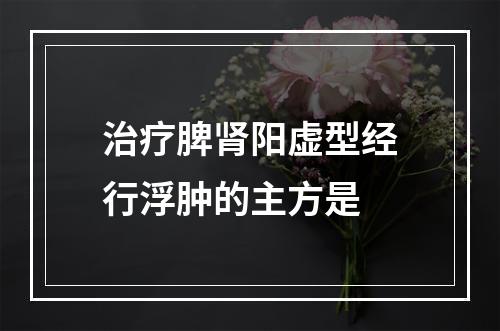 治疗脾肾阳虚型经行浮肿的主方是